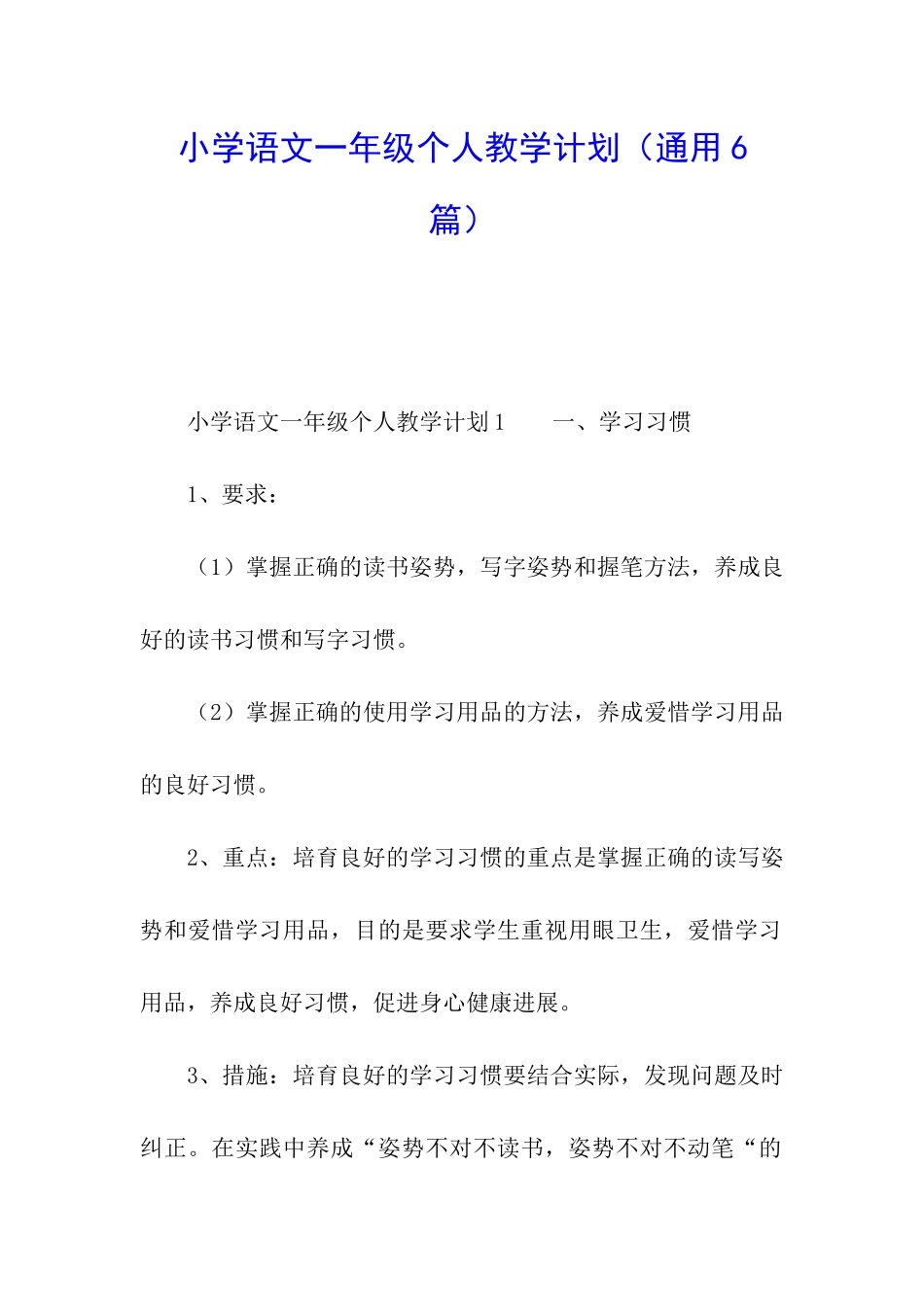 小学语文一年级个人教学计划（通用6篇）

小学语文一年级个人教学计划1　　一、学习习惯

1、要求：

（1）掌握正确的读书姿势，写字姿势和握笔方法，养成良好的读书习惯和写字习惯。

（2）掌握正确的使用学习用品的方法，养成爱惜学习用品的良好习惯。

2、重点：培育良好的学习习惯的重点是掌握正确的读写姿势和爱惜学习用品，目的是要求学生重视用眼卫生，爱惜学习用品，养成良好习惯，促进身心健康进展。

3、措施：培育良好的学习习惯要结合实际，发现问题及时纠正。在实践中养成“姿势不对不读书，姿势不对不动笔“的